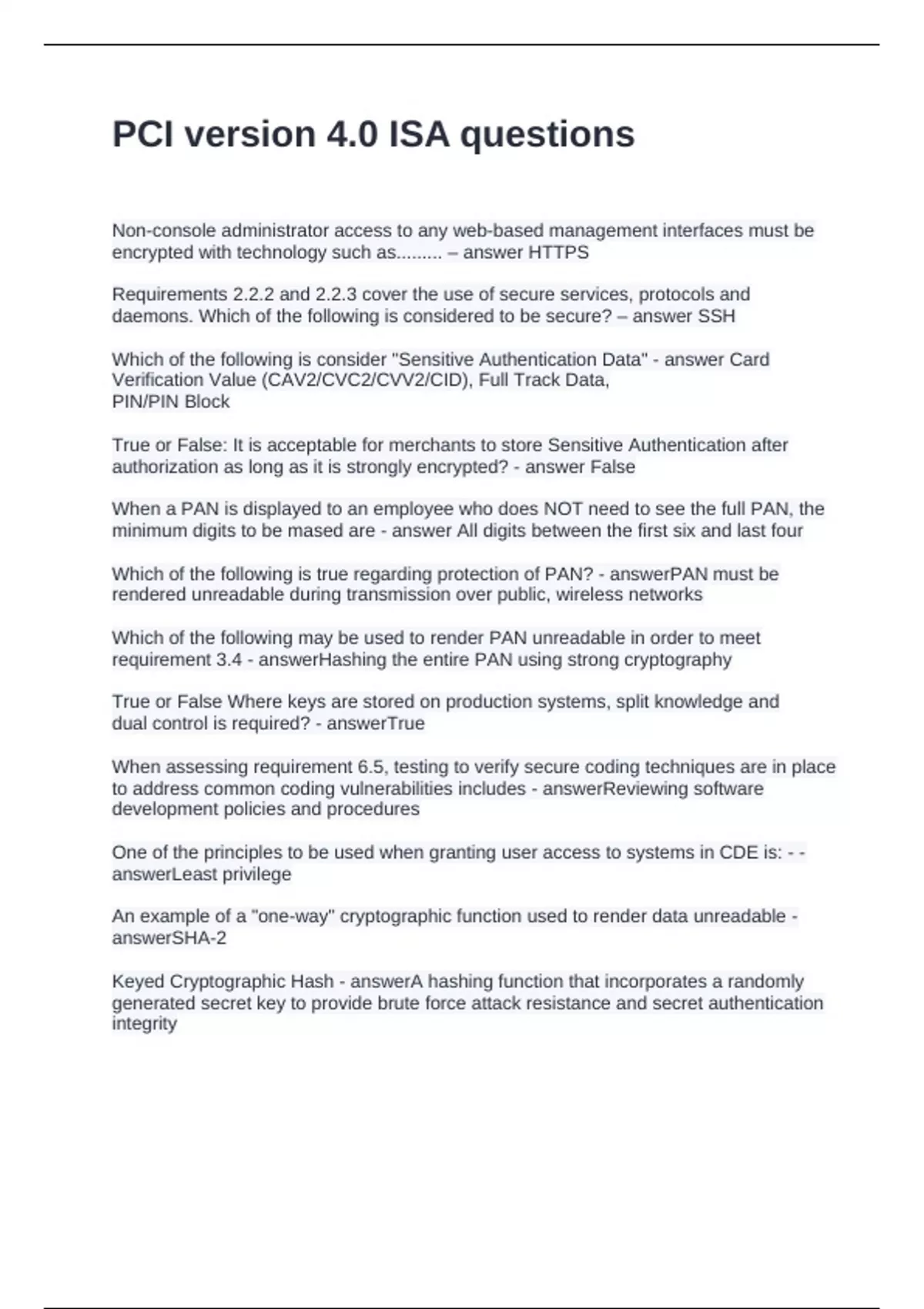 PCI version 4.0 ISA questions

Non-console administrator access to any web-based management interfaces must be encrypted with technology such as......... – answer HTTPS

Requirements 2.2.2 and 2.2.3 cover the use of secure services, protocols and daemons. Which of the following is considered to be secure? – answer SSH

Which of the following is consider "Sensitive Authentication Data" - answer Card Verification Value (CAV2/CVC2/CVV2/CID), Full Track Data,
PIN/PIN Block

True or False: It is acceptable for merchants to store Sensitive Authentication after authorization as long as it is strongly encrypted? - answer False

When a PAN is displayed to an employee who does NOT need to see the full PAN, the minimum digits to be mased are - answer All digits between the first six and last four

Which of the following is true regarding protection of PAN? - answerPAN must be rendered unreadable during transmission over public, wireless networks

Which of the following may be used to render PAN unreadable in order to meet requirement 3.4 - answerHashing the entire PAN using strong cryptography

True or False Where keys are stored on production systems, split knowledge and dual control is required? - answerTrue

When assessing requirement 6.5, testing to verify secure coding techniques are in place to address common coding vulnerabilities includes - answerReviewing software development policies and procedures

One of the principles to be used when granting user access to systems in CDE is: - - answerLeast privilege

An example of a "one-way" cryptographic function used to render data unreadable - answerSHA-2

Keyed Cryptographic Hash - answerA hashing function that incorporates a randomly generated secret key to provide brute force attack resistance and secret authentication integrity